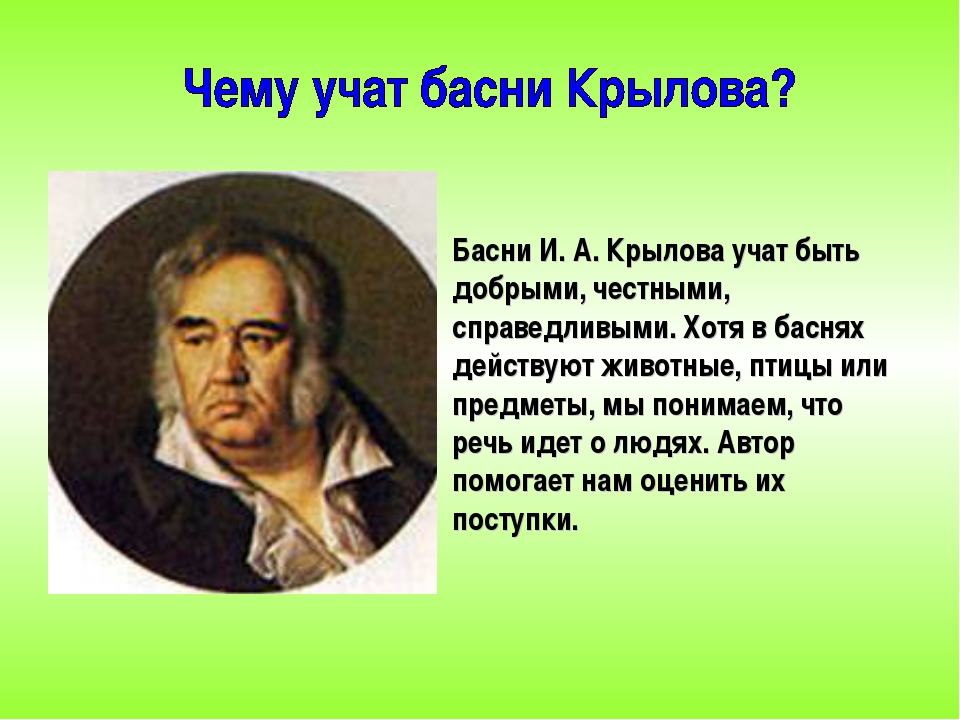 Чему учат басни Крылова?

Басни И. А. Крылова учат быть добрыми, честными, справедливыми. Хотя в баснях действуют животные, птицы или предметы, мы понимаем, что речь идет о людях. Автор помогает нам оценить их поступки.